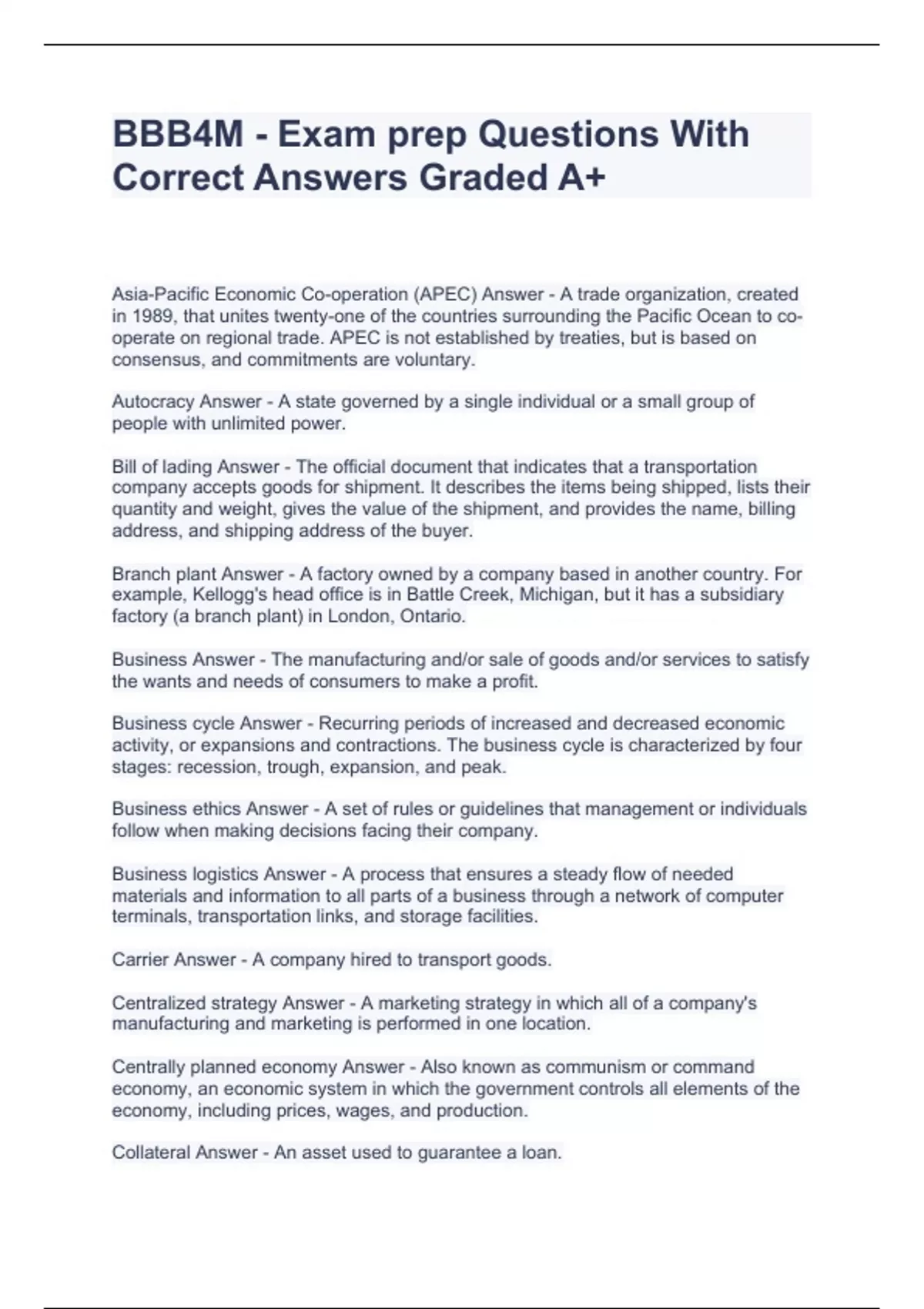 BBB4M - Exam prep Questions With Correct Answers Graded A+

Asia-Pacific Economic Co-operation (APEC) Answer - A trade organization, created in 1989, that unites twenty-one of the countries surrounding the Pacific Ocean to co-operate on regional trade. APEC is not established by treaties, but is based on consensus, and commitments are voluntary.

Autocracy Answer - A state governed by a single individual or a small group of people with unlimited power.

Bill of lading Answer - The official document that indicates that a transportation company accepts goods for shipment. It describes the items being shipped, lists their quantity and weight, gives the value of the shipment, and provides the name, billing address, and shipping address of the buyer.

Branch plant Answer - A factory owned by a company based in another country. For example, Kellogg's head office is in Battle Creek, Michigan, but it has a subsidiary factory (a branch plant) in London, Ontario.

Business Answer - The manufacturing and/or sale of goods and/or services to satisfy the wants and needs of consumers to make a profit.

Business cycle Answer - Recurring periods of increased and decreased economic activity, or expansions and contractions. The business cycle is characterized by four stages: recession, trough, expansion, and peak.

Business ethics Answer - A set of rules or guidelines that management or individuals follow when making decisions facing their company.

Business logistics Answer - A process that ensures a steady flow of needed materials and information to all parts of a business through a network of computer terminals, transportation links, and storage facilities.

Carrier Answer - A company hired to transport goods.

Centralized strategy Answer - A marketing strategy in which all of a company's manufacturing and marketing is performed in one location.

Centrally planned economy Answer - Also known as communism or command economy, an economic system in which the government controls all elements of the economy, including prices, wages, and production.

Collateral Answer - An asset used to guarantee a loan.